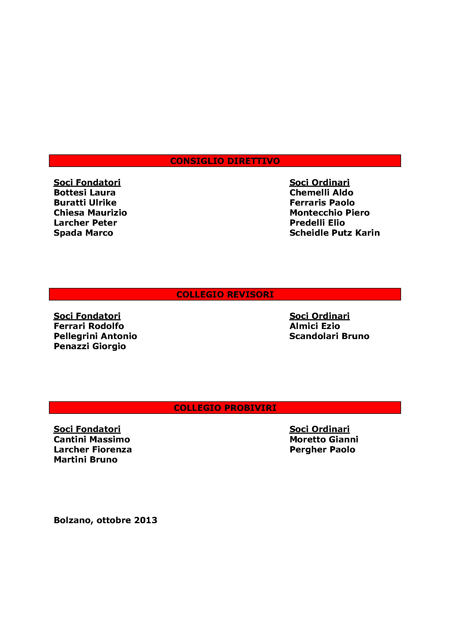 CONSIGLIO DIRETTIVO

Soci Fondatori
Bottesi Laura
Buratti Ulrike
Chiesa Maurizio
Larcher Peter
Spada Marco

Soci Ordinari
Chemelli Aldo
Ferraris Paolo
Montecchio Piero
Predelli Elio
Scheidle Putz Karin

COLLEGIO REVISORI

Soci Fondatori
Ferrari Rodolfo
Pellegrini Antonio
Penazzi Giorgio

Soci Ordinari
Almici Ezio
Scandolari Bruno

COLLEGIO PROBIVIRI

Soci Fondatori
Cantini Massimo
Larcher Fiorenza
Martini Bruno

Soci Ordinari
Moretto Gianni
Pergher Paolo

Bolzano, ottobre 2013